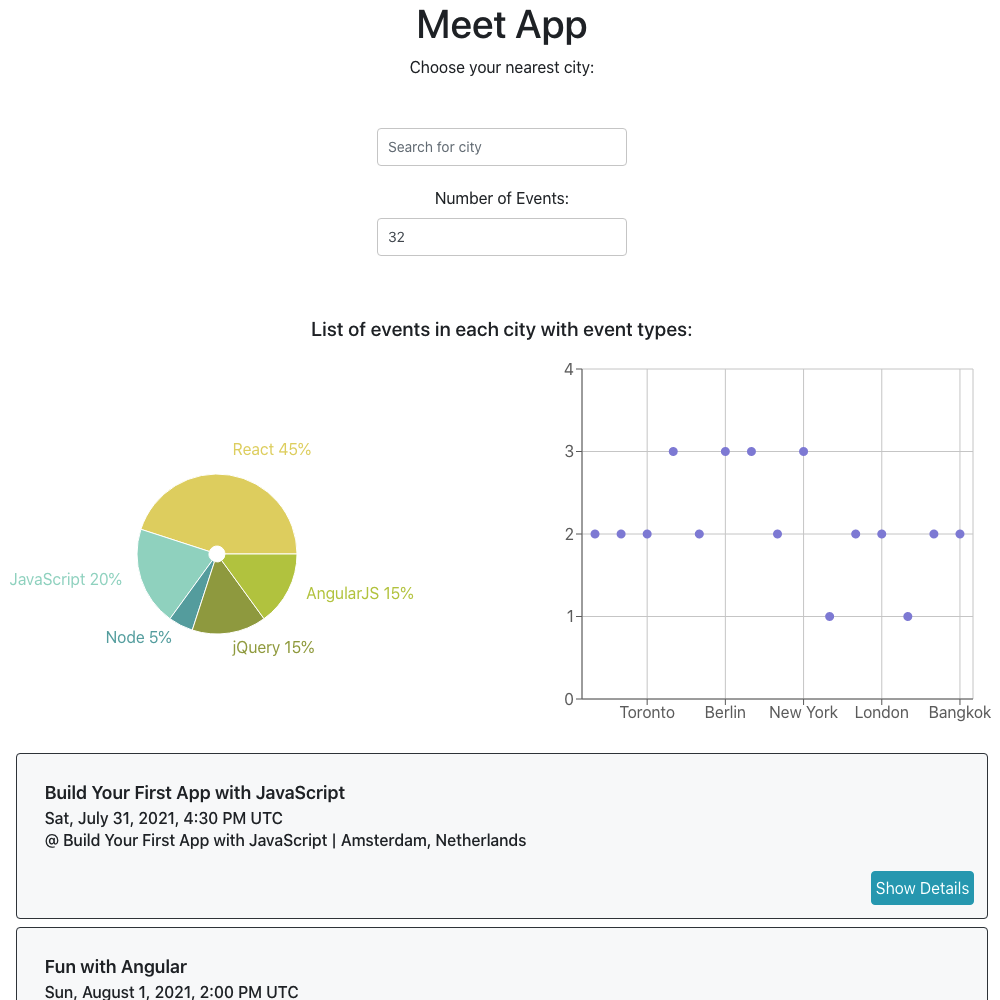 Meet App

Choose your nearest city:

Search for city

Number of Events:

32

List of events in each city with event types:

React 45%
JavaScript 20%
AngularJS 15%
Node 5%
jQuery 15%

4
3
2
1
0
Toronto
Berlin
New York
London
Bangkok

Build Your First App with JavaScript
Sat, July 31, 2021, 4:30 PM UTC
@ Build Your First App with JavaScript | Amsterdam, Netherlands

Show Details

Fun with Angular
Sun, August 1, 2021, 2:00 PM UTC